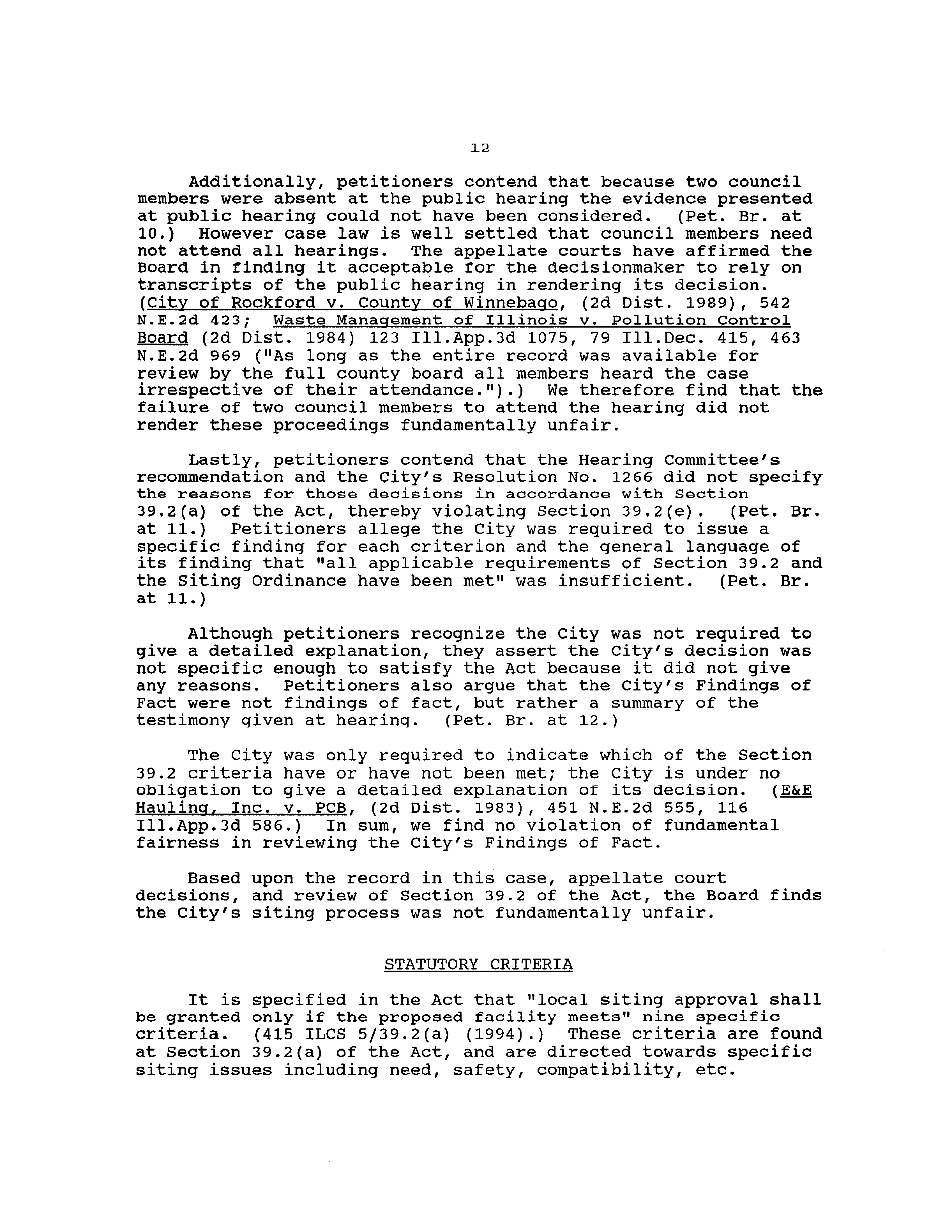 12

Additionally, petitioners contend that because two council members were absent at the public hearing the evidence presented at public hearing could not have been considered. (Pet. Br. at 10.) However case law is well settled that council members need not attend all hearings. The appellate courts have affirmed the Board in finding it acceptable for the decisionmaker to rely on transcripts of the public hearing in rendering its decision. (City of Rockford v. County of Winnebago, (2d Dist. 1989), 542 N.E.2d 423; Waste Management of Illinois v. Pollution Control Board (2d Dist. 1984) 123 Ill.App.3d 1075, 79 Ill.Dec. 415, 463 N.E.2d 969 ("As long as the entire record was available for review by the full county board all members heard the case irrespective of their attendance.").) We therefore find that the failure of two council members to attend the hearing did not render these proceedings fundamentally unfair.

Lastly, petitioners contend that the Hearing Committee's recommendation and the City's Resolution No. 1266 did not specify the reasons for those decisions in accordance with Section 39.2(a) of the Act, thereby violating Section 39.2(e). (Pet. Br. at 11.) Petitioners allege the City was required to issue a specific finding for each criterion and the general language of its finding that "all applicable requirements of Section 39.2 and the Siting Ordinance have been met" was insufficient. (Pet. Br. at 11.)

Although petitioners recognize the City was not required to give a detailed explanation, they assert the City's decision was not specific enough to satisfy the Act because it did not give any reasons. Petitioners also argue that the City's Findings of Fact were not findings of fact, but rather a summary of the testimony given at hearing. (Pet. Br. at 12.)

The City was only required to indicate which of the Section 39.2 criteria have or have not been met; the City is under no obligation to give a detailed explanation of its decision. (E&E Hauling, Inc. v. PCB, (2d Dist. 1983), 451 N.E.2d 555, 116 Ill.App.3d 586.) In sum, we find no violation of fundamental fairness in reviewing the City's Findings of Fact.

Based upon the record in this case, appellate court decisions, and review of Section 39.2 of the Act, the Board finds the City's siting process was not fundamentally unfair.

STATUTORY CRITERIA

It is specified in the Act that "local siting approval shall be granted only if the proposed facility meets" nine specific criteria. (415 ILCS 5/39.2(a) (1994).) These criteria are found at Section 39.2(a) of the Act, and are directed towards specific siting issues including need, safety, compatibility, etc.